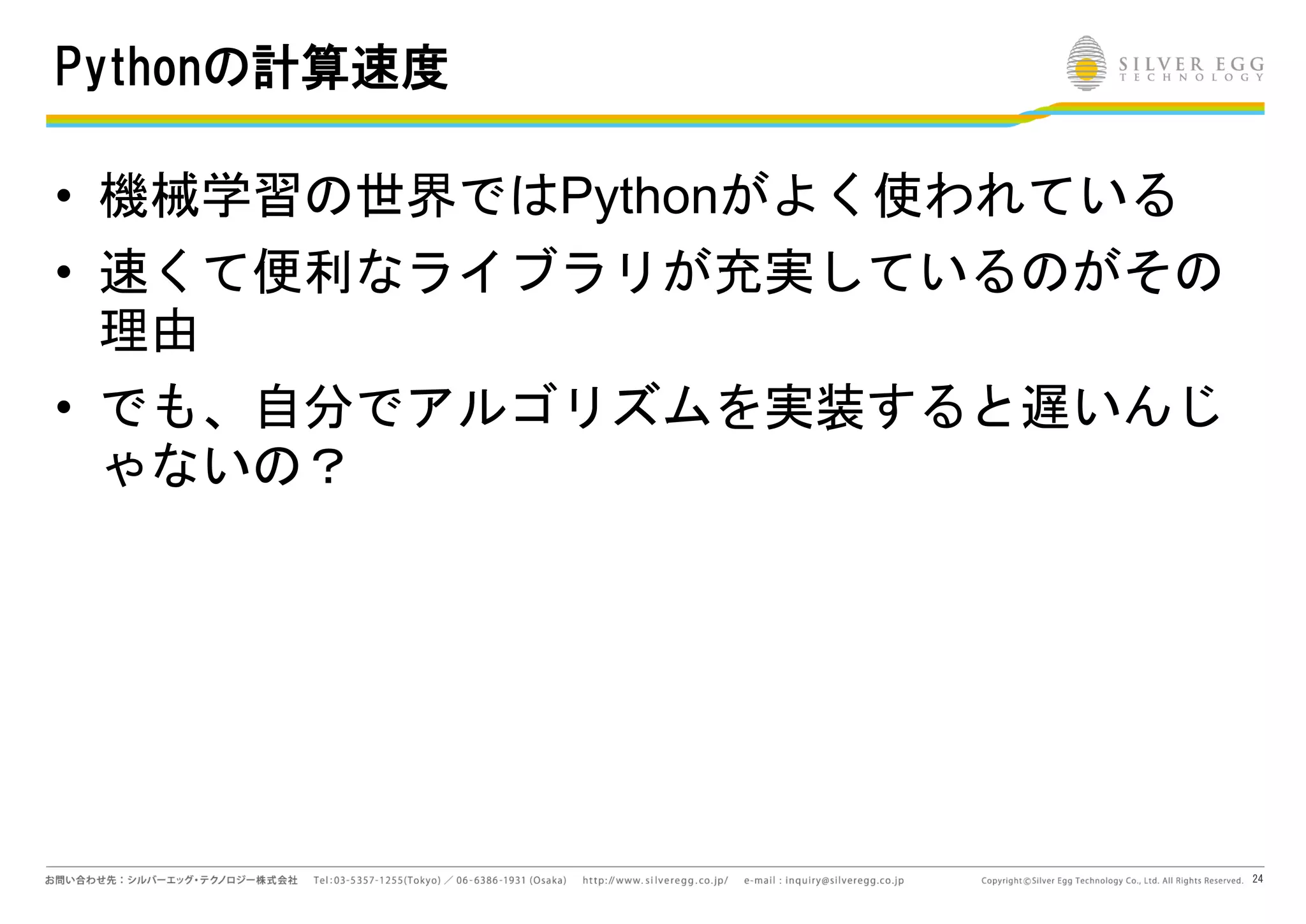 Pythonの計算速度

SILVER EGG TECHNOLOGY

• 機械学習の世界ではPythonがよく使われている

• 速くて便利なライブラリが充実しているのがその理由

• でも、自分でアルゴリズムを実装すると遅いんじゃないの？

お問い合わせ先：シルバーエッグ・テクノロジー株式会社　Tel:03-5357-1255(Tokyo) ／ 06-6386-1931 (Osaka)　http://www.silveregg.co.jp/　e-mail : inquiry@silveregg.co.jp　Copyright©Silver Egg Technology Co., Ltd. All Rights Reserved.　24